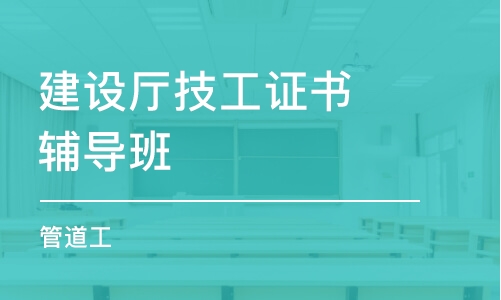 建设厅技工证书辅导班

管道工